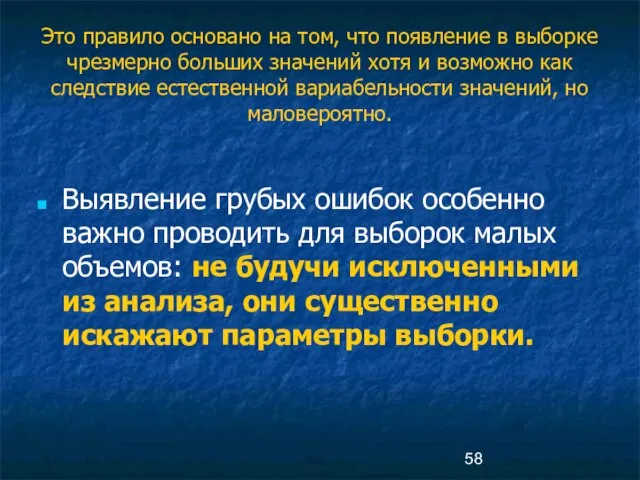 Это правило основано на том, что появление в выборке чрезмерно больших значений хотя и возможно как следствие естественной вариабельности значений, но маловероятно.

Выявление грубых ошибок особенно важно проводить для выборок малых объемов: не будучи исключенными из анализа, они существенно искажают параметры выборки.

58